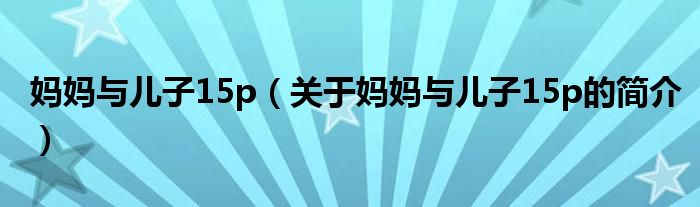 妈妈与儿子15p（关于妈妈与儿子15p的简介）